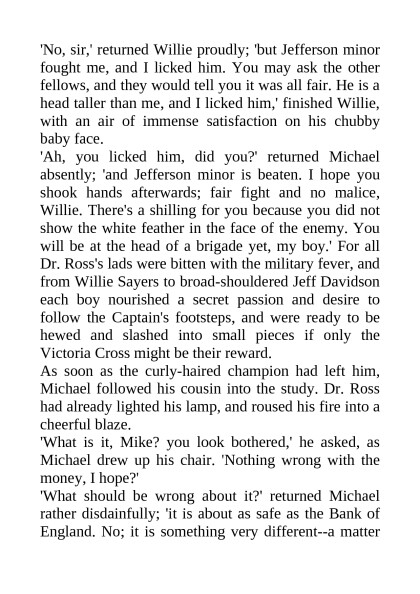 'No, sir,' returned Willie proudly; 'but Jefferson minor fought me, and I licked him. You may ask the other fellows, and they would tell you it was all fair. He is a head taller than me, and I licked him,' finished Willie, with an air of immense satisfaction on his chubby baby face.

'Ah, you licked him, did you?' returned Michael absently; 'and Jefferson minor is beaten. I hope you shook hands afterwards; fair fight and no malice, Willie. There's a shilling for you because you did not show the white feather in the face of the enemy. You will be at the head of a brigade yet, my boy.' For all Dr. Ross's lads were bitten with the military fever, and from Willie Sayers to broad-shouldered Jeff Davidson each boy nourished a secret passion and desire to follow the Captain's footsteps, and were ready to be hewed and slashed into small pieces if only the Victoria Cross might be their reward.

As soon as the curly-haired champion had left him, Michael followed his cousin into the study. Dr. Ross had already lighted his lamp, and roused his fire into a cheerful blaze.

'What is it, Mike? you look bothered,' he asked, as Michael drew up his chair. 'Nothing wrong with the money, I hope?'

'What should be wrong about it?' returned Michael rather disdainfully; 'it is about as safe as the Bank of England. No; it is something very different--a matter